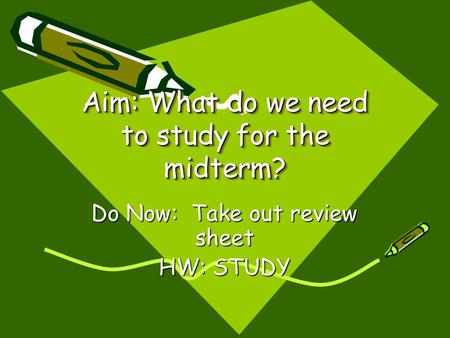 Aim: What do we need to study for the midterm?

Do Now: Take out review sheet

HW: STUDY